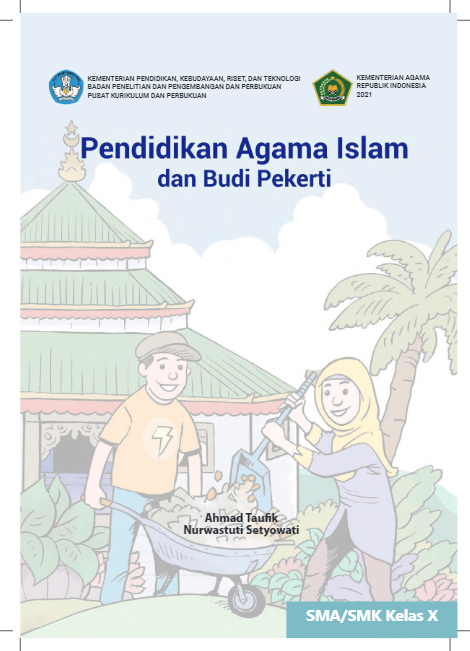 KEMENTERIAN PENDIDIKAN, KEBUDAYAAN, RISET, DAN TEKNOLOGI
BADAN PENELITIAN DAN PENGEMBANGAN DAN PERBUKUAN
PUSAT KURIKULUM DAN PERBUKUAN

KEMENTERIAN AGAMA
REPUBLIK INDONESIA
2021

Pendidikan Agama Islam
dan Budi Pekerti

Ahmad Taufik
Nurwastuti Setyowati

SMA/SMK Kelas X